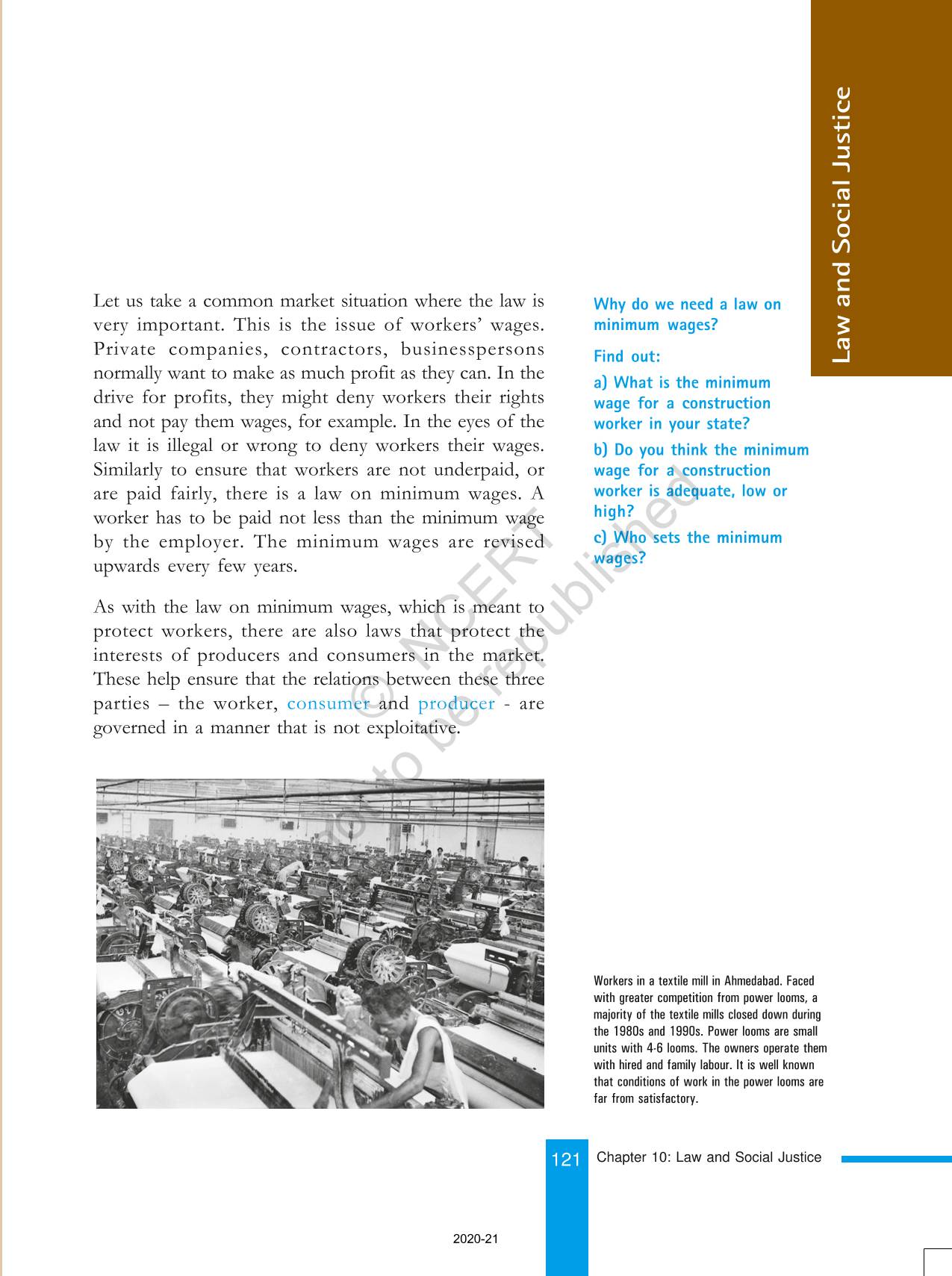 Law and Social Justice

Let us take a common market situation where the law is very important. This is the issue of workers' wages. Private companies, contractors, businesspersons normally want to make as much profit as they can. In the drive for profits, they might deny workers their rights and not pay them wages, for example. In the eyes of the law it is illegal or wrong to deny workers their wages. Similarly to ensure that workers are not underpaid, or are paid fairly, there is a law on minimum wages. A worker has to be paid not less than the minimum wage by the employer. The minimum wages are revised upwards every few years.

As with the law on minimum wages, which is meant to protect workers, there are also laws that protect the interests of producers and consumers in the market. These help ensure that the relations between these three parties – the worker, consumer and producer - are governed in a manner that is not exploitative.

Why do we need a law on minimum wages?

Find out:

a) What is the minimum wage for a construction worker in your state?

b) Do you think the minimum wage for a construction worker is adequate, low or high?

c) Who sets the minimum wages?

© NCERT not to be republished

Workers in a textile mill in Ahmedabad. Faced with greater competition from power looms, a majority of the textile mills closed down during the 1980s and 1990s. Power looms are small units with 4-6 looms. The owners operate them with hired and family labour. It is well known that conditions of work in the power looms are far from satisfactory.

121 Chapter 10: Law and Social Justice

2020-21